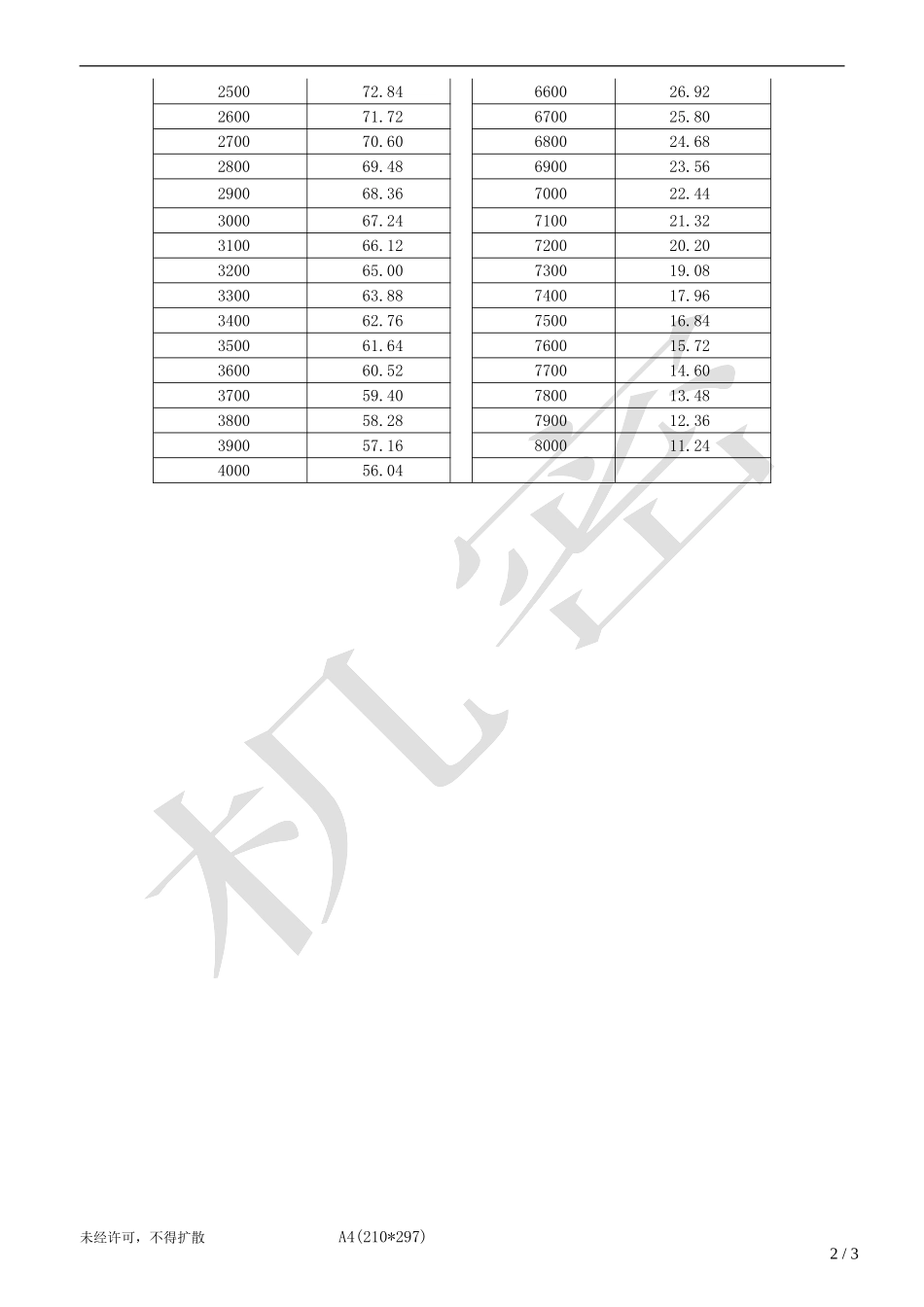 | 2500 | 72.84 | | 6600 | 26.92 |
|---|---|---|---|---|
| 2600 | 71.72 | | 6700 | 25.80 |
| 2700 | 70.60 | | 6800 | 24.68 |
| 2800 | 69.48 | | 6900 | 23.56 |
| 2900 | 68.36 | | 7000 | 22.44 |
| 3000 | 67.24 | | 7100 | 21.32 |
| 3100 | 66.12 | | 7200 | 20.20 |
| 3200 | 65.00 | | 7300 | 19.08 |
| 3300 | 63.88 | | 7400 | 17.96 |
| 3400 | 62.76 | | 7500 | 16.84 |
| 3500 | 61.64 | | 7600 | 15.72 |
| 3600 | 60.52 | | 7700 | 14.60 |
| 3700 | 59.40 | | 7800 | 13.48 |
| 3800 | 58.28 | | 7900 | 12.36 |
| 3900 | 57.16 | | 8000 | 11.24 |
| 4000 | 56.04 | | | |

机密

未经许可，不得扩散　　A4(210*297)

2 / 3